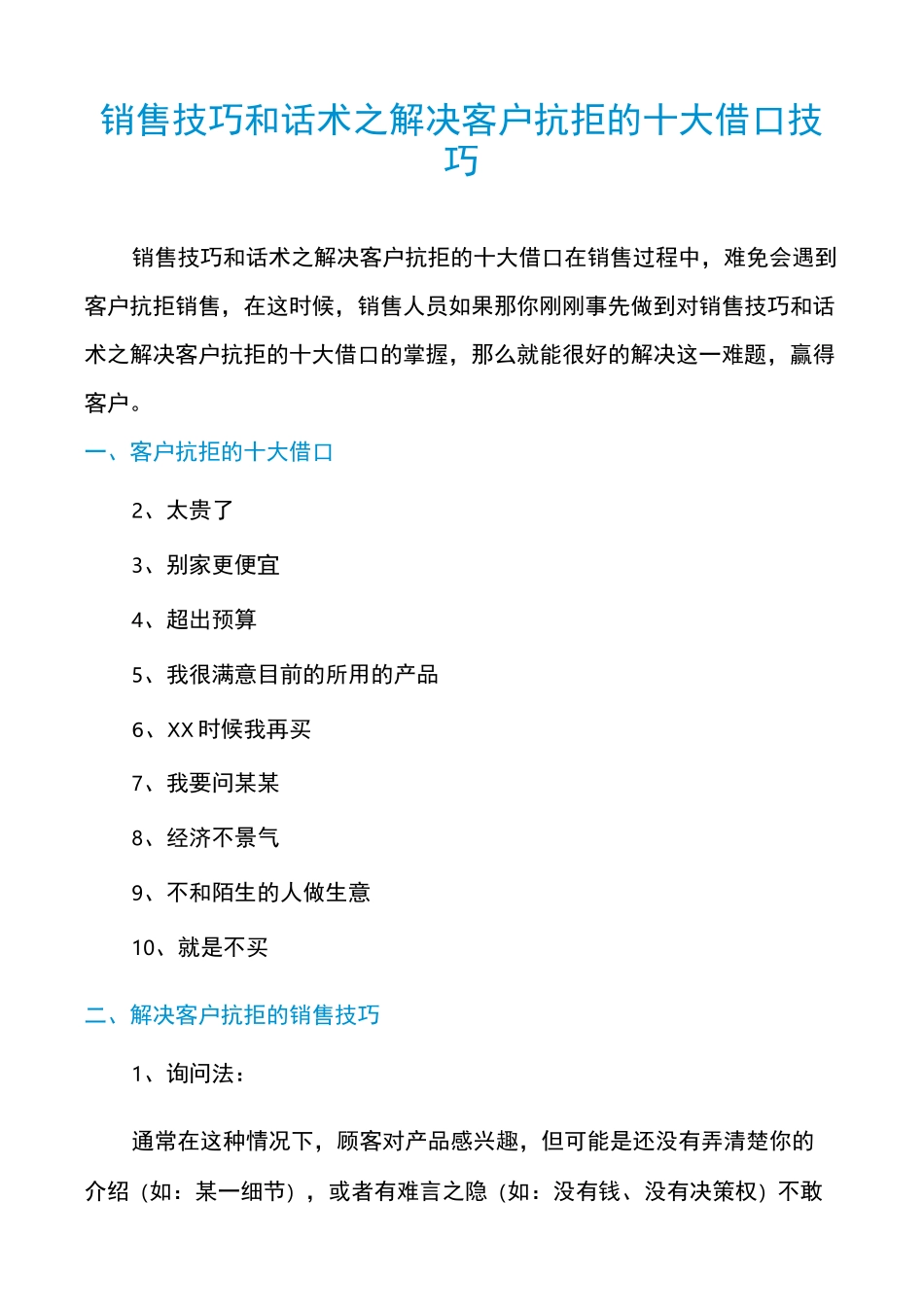 销售技巧和话术之解决客户抗拒的十大借口技巧

销售技巧和话术之解决客户抗拒的十大借口在销售过程中，难免会遇到客户抗拒销售，在这时候，销售人员如果那你刚刚事先做到对销售技巧和话术之解决客户抗拒的十大借口的掌握，那么就能很好的解决这一难题，赢得客户。

一、客户抗拒的十大借口

2、太贵了

3、别家更便宜

4、超出预算

5、我很满意目前的所用的产品

6、XX 时候我再买

7、我要问某某

8、经济不景气

9、不和陌生的人做生意

10、就是不买

二、解决客户抗拒的销售技巧

1、询问法：

通常在这种情况下，顾客对产品感兴趣，但可能是还没有弄清楚你的介绍（如：某一细节），或者有难言之隐（如：没有钱、没有决策权）不敢